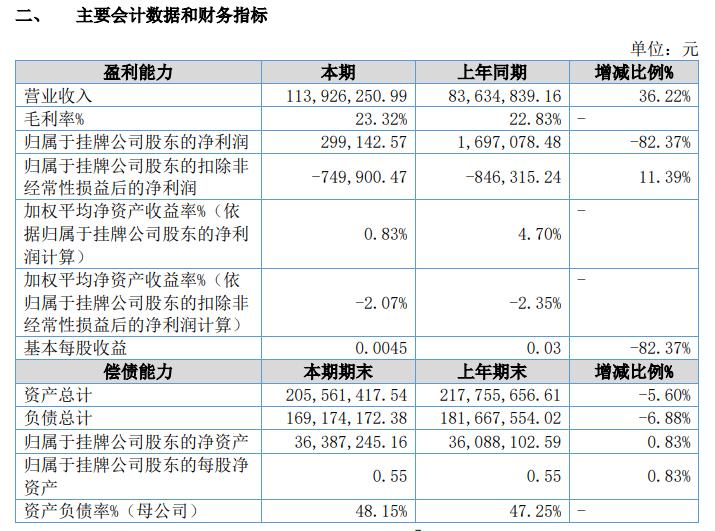 二、 主要会计数据和财务指标

单位：元

| 盈利能力 | 本期 | 上年同期 | 增减比例% |
|---|---|---|---|
| 营业收入 | 113,926,250.99 | 83,634,839.16 | 36.22% |
| 毛利率% | 23.32% | 22.83% | - |
| 归属于挂牌公司股东的净利润 | 299,142.57 | 1,697,078.48 | -82.37% |
| 归属于挂牌公司股东的扣除非经常性损益后的净利润 | -749,900.47 | -846,315.24 | 11.39% |
| 加权平均净资产收益率%（依据归属于挂牌公司股东的净利润计算） | 0.83% | 4.70% | - |
| 加权平均净资产收益率%（依归属于挂牌公司股东的扣除非经常性损益后的净利润计算） | -2.07% | -2.35% | - |
| 基本每股收益 | 0.0045 | 0.03 | -82.37% |
| 偿债能力 | 本期期末 | 上年期末 | 增减比例% |
| 资产总计 | 205,561,417.54 | 217,755,656.61 | -5.60% |
| 负债总计 | 169,174,172.38 | 181,667,554.02 | -6.88% |
| 归属于挂牌公司股东的净资产 | 36,387,245.16 | 36,088,102.59 | 0.83% |
| 归属于挂牌公司股东的每股净资产 | 0.55 | 0.55 | 0.83% |
| 资产负债率%（母公司） | 48.15% | 47.25% | - |